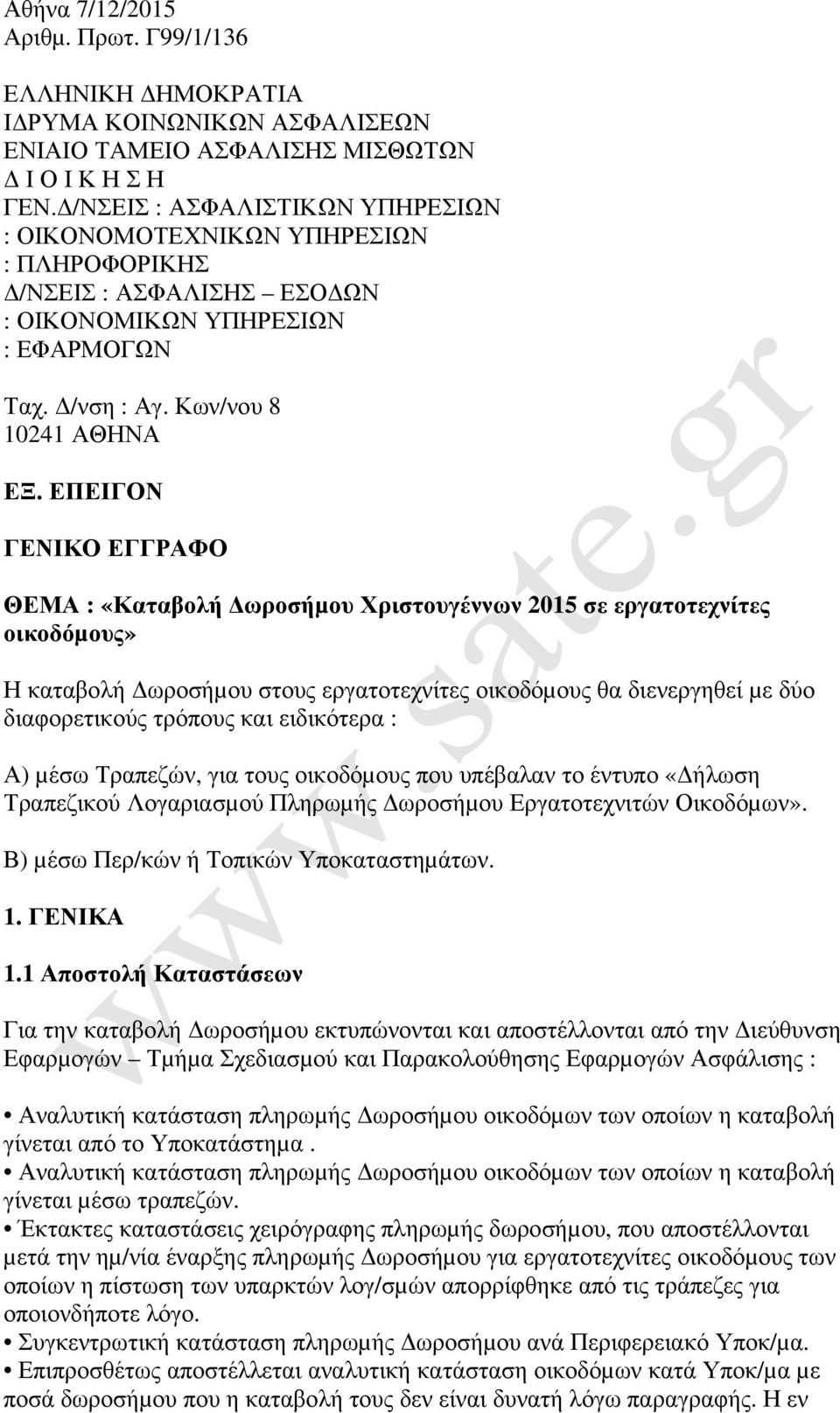 Αθήνα 7/12/2015
Αριθμ. Πρωτ. Γ99/1/136

ΕΛΛΗΝΙΚΗ ΔΗΜΟΚΡΑΤΙΑ
ΙΔΡΥΜΑ ΚΟΙΝΩΝΙΚΩΝ ΑΣΦΑΛΙΣΕΩΝ
ΕΝΙΑΙΟ ΤΑΜΕΙΟ ΑΣΦΑΛΙΣΗΣ ΜΙΣΘΩΤΩΝ
Δ Ι Ο Ι Κ Η Σ Η
ΓΕΝ.Δ/ΝΣΕΙΣ : ΑΣΦΑΛΙΣΤΙΚΩΝ ΥΠΗΡΕΣΙΩΝ
: ΟΙΚΟΝΟΜΟΤΕΧΝΙΚΩΝ ΥΠΗΡΕΣΙΩΝ
: ΠΛΗΡΟΦΟΡΙΚΗΣ
Δ/ΝΣΕΙΣ : ΑΣΦΑΛΙΣΗΣ – ΕΣΟΔΩΝ
: ΟΙΚΟΝΟΜΙΚΩΝ ΥΠΗΡΕΣΙΩΝ
: ΕΦΑΡΜΟΓΩΝ

Ταχ. Δ/νση : Αγ. Κων/νου 8
10241 ΑΘΗΝΑ

ΕΞ. ΕΠΕΙΓΟΝ

ΓΕΝΙΚΟ ΕΓΓΡΑΦΟ

ΘΕΜΑ : «Καταβολή Δωροσήμου Χριστουγέννων 2015 σε εργατοτεχνίτες οικοδόμους»

Η καταβολή Δωροσήμου στους εργατοτεχνίτες οικοδόμους θα διενεργηθεί με δύο διαφορετικούς τρόπους και ειδικότερα :

Α) μέσω Τραπεζών, για τους οικοδόμους που υπέβαλαν το έντυπο «Δήλωση Τραπεζικού Λογαριασμού Πληρωμής Δωροσήμου Εργατοτεχνιτών Οικοδόμων».

Β) μέσω Περ/κών ή Τοπικών Υποκαταστημάτων.

1. ΓΕΝΙΚΑ

1.1 Αποστολή Καταστάσεων

Για την καταβολή Δωροσήμου εκτυπώνονται και αποστέλλονται από την Διεύθυνση Εφαρμογών – Τμήμα Σχεδιασμού και Παρακολούθησης Εφαρμογών Ασφάλισης :

• Αναλυτική κατάσταση πληρωμής Δωροσήμου οικοδόμων των οποίων η καταβολή γίνεται από το Υποκατάστημα .
• Αναλυτική κατάσταση πληρωμής Δωροσήμου οικοδόμων των οποίων η καταβολή γίνεται μέσω τραπεζών.
• Έκτακτες καταστάσεις χειρόγραφης πληρωμής δωροσήμου, που αποστέλλονται μετά την ημ/νία έναρξης πληρωμής Δωροσήμου για εργατοτεχνίτες οικοδόμους των οποίων η πίστωση των υπαρκτών λογ/σμών απορρίφθηκε από τις τράπεζες για οποιονδήποτε λόγο.
• Συγκεντρωτική κατάσταση πληρωμής Δωροσήμου ανά Περιφερειακό Υποκ/μα.
• Επιπροσθέτως αποστέλλεται αναλυτική κατάσταση οικοδόμων κατά Υποκ/μα με ποσά δωροσήμου που η καταβολή τους δεν είναι δυνατή λόγω παραγραφής. Η εν

www.sate.gr